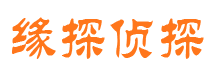 缘探侦探